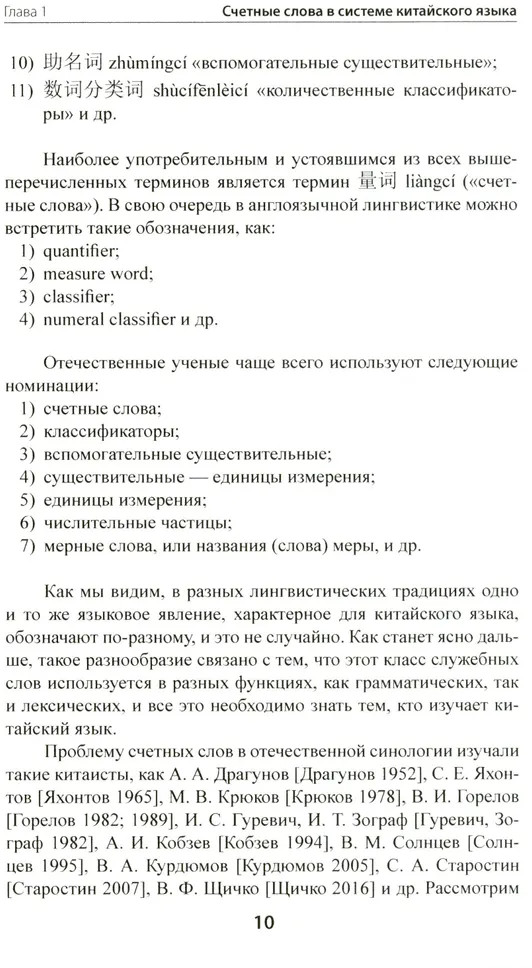 Глава 1 Счетные слова в системе китайского языка

10) 助名词 zhùmíngcí «вспомогательные существительные»;
11) 数词分类词 shùcífēnlèicí «количественные классификаторы» и др.

Наиболее употребительным и устоявшимся из всех вышеперечисленных терминов является термин 量词 liàngcí («счетные слова»). В свою очередь в англоязычной лингвистике можно встретить такие обозначения, как:
1) quantifier;
2) measure word;
3) classifier;
4) numeral classifier и др.

Отечественные ученые чаще всего используют следующие номинации:
1) счетные слова;
2) классификаторы;
3) вспомогательные существительные;
4) существительные — единицы измерения;
5) единицы измерения;
6) числительные частицы;
7) мерные слова, или названия (слова) меры, и др.

Как мы видим, в разных лингвистических традициях одно и то же языковое явление, характерное для китайского языка, обозначают по-разному, и это не случайно. Как станет ясно дальше, такое разнообразие связано с тем, что этот класс служебных слов используется в разных функциях, как грамматических, так и лексических, и все это необходимо знать тем, кто изучает китайский язык.

Проблему счетных слов в отечественной синологии изучали такие китаисты, как А. А. Драгунов [Драгунов 1952], С. Е. Яхонтов [Яхонтов 1965], М. В. Крюков [Крюков 1978], В. И. Горелов [Горелов 1982; 1989], И. С. Гуревич, И. Т. Зограф [Гуревич, Зограф 1982], А. И. Кобзев [Кобзев 1994], В. М. Солнцев [Солнцев 1995], В. А. Курдюмов [Курдюмов 2005], С. А. Старостин [Старостин 2007], В. Ф. Щичко [Щичко 2016] и др. Рассмотрим

10